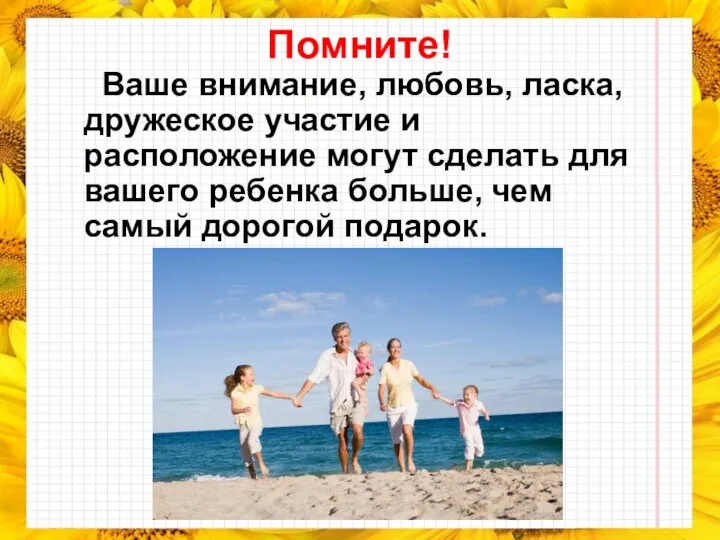 Помните!

Ваше внимание, любовь, ласка, дружеское участие и расположение могут сделать для вашего ребенка больше, чем самый дорогой подарок.